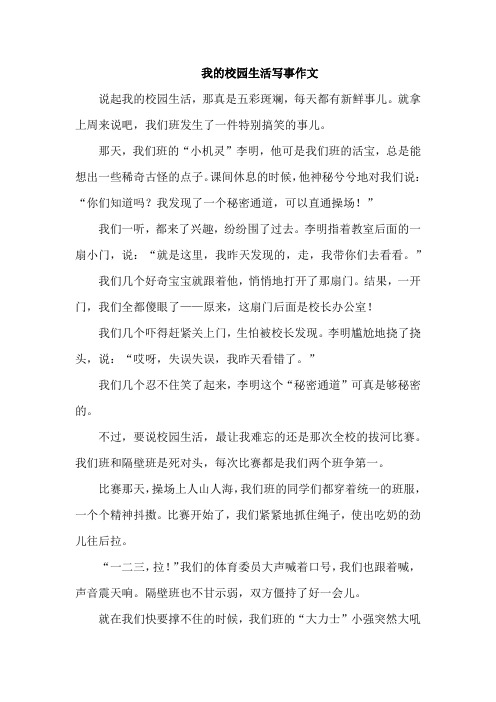 我的校园生活写事作文

说起我的校园生活，那真是五彩斑斓，每天都有新鲜事儿。就拿上周来说吧，我们班发生了一件特别搞笑的事儿。

那天，我们班的“小机灵”李明，他可是我们班的活宝，总是能想出一些稀奇古怪的点子。课间休息的时候，他神秘兮兮地对我们说：“你们知道吗？我发现了一个秘密通道，可以直通操场！”

我们一听，都来了兴趣，纷纷围了过去。李明指着教室后面的一扇小门，说：“就是这里，我昨天发现的，走，我带你们去看看。”

我们几个好奇宝宝就跟着他，悄悄地打开了那扇门。结果，一开门，我们全都傻眼了——原来，这扇门后面是校长办公室！

我们几个吓得赶紧关上门，生怕被校长发现。李明尴尬地挠了挠头，说：“哎呀，失误失误，我昨天看错了。”

我们几个忍不住笑了起来，李明这个“秘密通道”可真是够秘密的。

不过，要说校园生活，最让我难忘的还是那次全校的拔河比赛。我们班和隔壁班是死对头，每次比赛都是我们两个班争第一。

比赛那天，操场上人山人海，我们班的同学们都穿着统一的班服，一个个精神抖擞。比赛开始了，我们紧紧地抓住绳子，使出吃奶的劲儿往后拉。

“一二三，拉！”我们的体育委员大声喊着口号，我们也跟着喊，声音震天响。隔壁班也不甘示弱，双方僵持了好一会儿。

就在我们快要撑不住的时候，我们班的“大力士”小强突然大吼